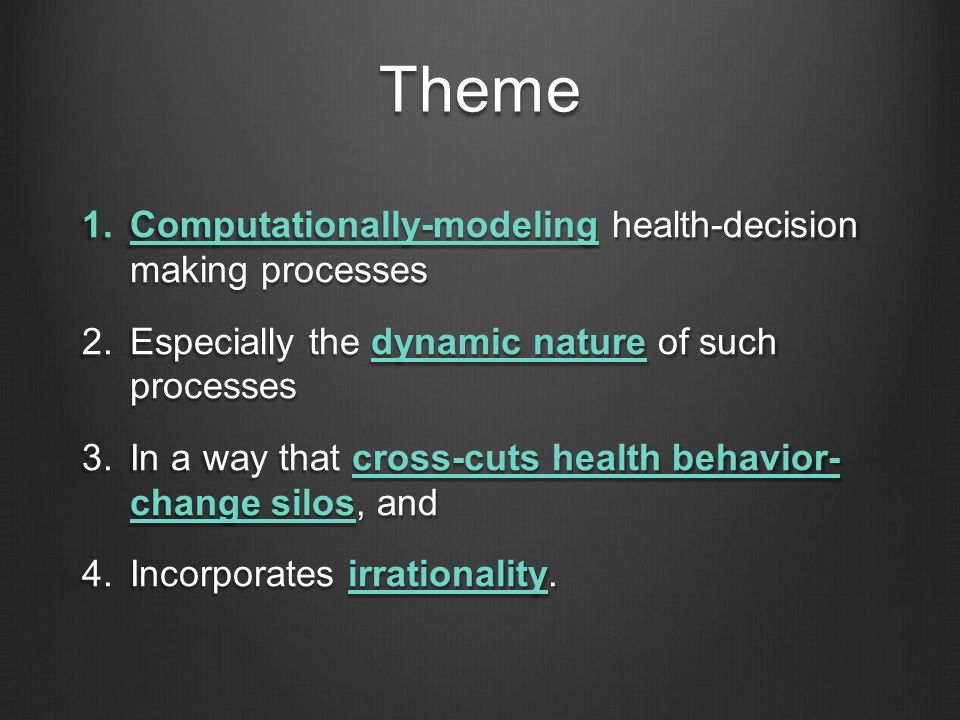 Theme

1. Computationally-modeling health-decision making processes

2. Especially the dynamic nature of such processes

3. In a way that cross-cuts health behavior-change silos, and

4. Incorporates irrationality.